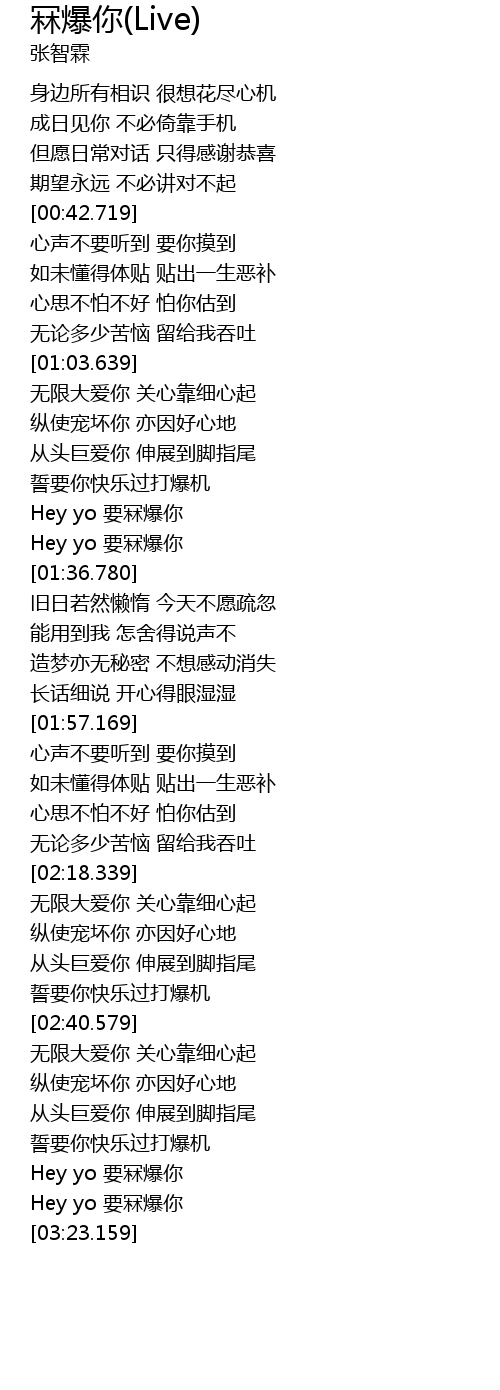 冧爆你(Live)
张智霖

身边所有相识 很想花尽心机
成日见你 不必倚靠手机
但愿日常对话 只得感谢恭喜
期望永远 不必讲对不起
[00:42.719]
心声不要听到 要你摸到
如未懂得体贴 贴出一生恶补
心思不怕不好 怕你估到
无论多少苦恼 留给我吞吐
[01:03.639]
无限大爱你 关心靠细心起
纵使宠坏你 亦因好心地
从头巨爱你 伸展到脚指尾
誓要你快乐过打爆机
Hey yo 要冧爆你
Hey yo 要冧爆你
[01:36.780]
旧日若然懒惰 今天不愿疏忽
能用到我 怎舍得说声不
造梦亦无秘密 不想感动消失
长话细说 开心得眼湿湿
[01:57.169]
心声不要听到 要你摸到
如未懂得体贴 贴出一生恶补
心思不怕不好 怕你估到
无论多少苦恼 留给我吞吐
[02:18.339]
无限大爱你 关心靠细心起
纵使宠坏你 亦因好心地
从头巨爱你 伸展到脚指尾
誓要你快乐过打爆机
[02:40.579]
无限大爱你 关心靠细心起
纵使宠坏你 亦因好心地
从头巨爱你 伸展到脚指尾
誓要你快乐过打爆机
Hey yo 要冧爆你
Hey yo 要冧爆你
[03:23.159]